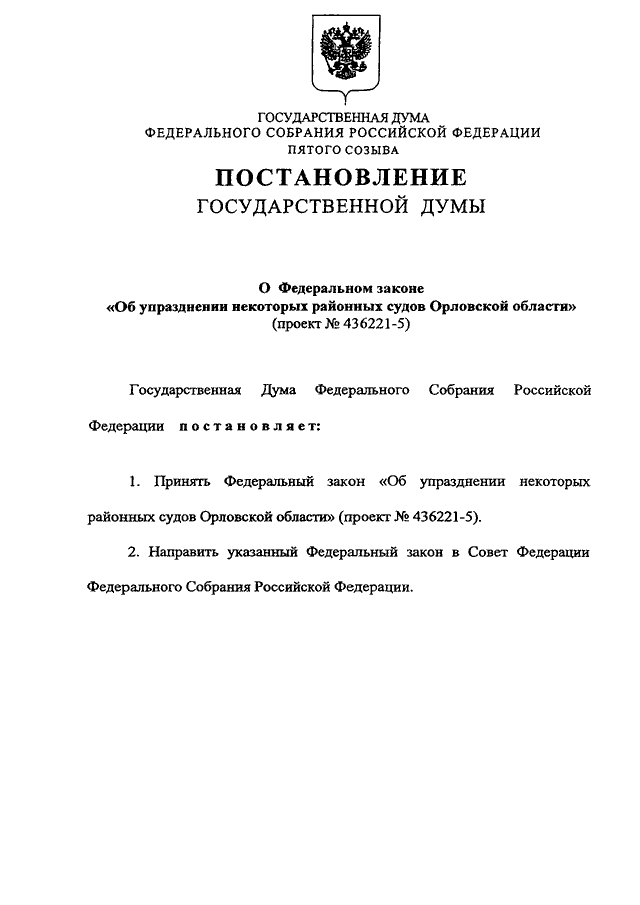 ГОСУДАРСТВЕННАЯ ДУМА
ФЕДЕРАЛЬНОГО СОБРАНИЯ РОССИЙСКОЙ ФЕДЕРАЦИИ
ПЯТОГО СОЗЫВА

ПОСТАНОВЛЕНИЕ
ГОСУДАРСТВЕННОЙ ДУМЫ

О Федеральном законе
«Об упразднении некоторых районных судов Орловской области»
(проект № 436221-5)

Государственная Дума Федерального Собрания Российской Федерации постановляет:

1. Принять Федеральный закон «Об упразднении некоторых районных судов Орловской области» (проект № 436221-5).

2. Направить указанный Федеральный закон в Совет Федерации Федерального Собрания Российской Федерации.